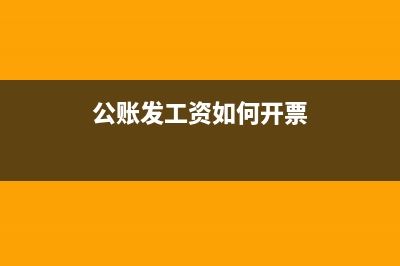 公账发工资如何开票